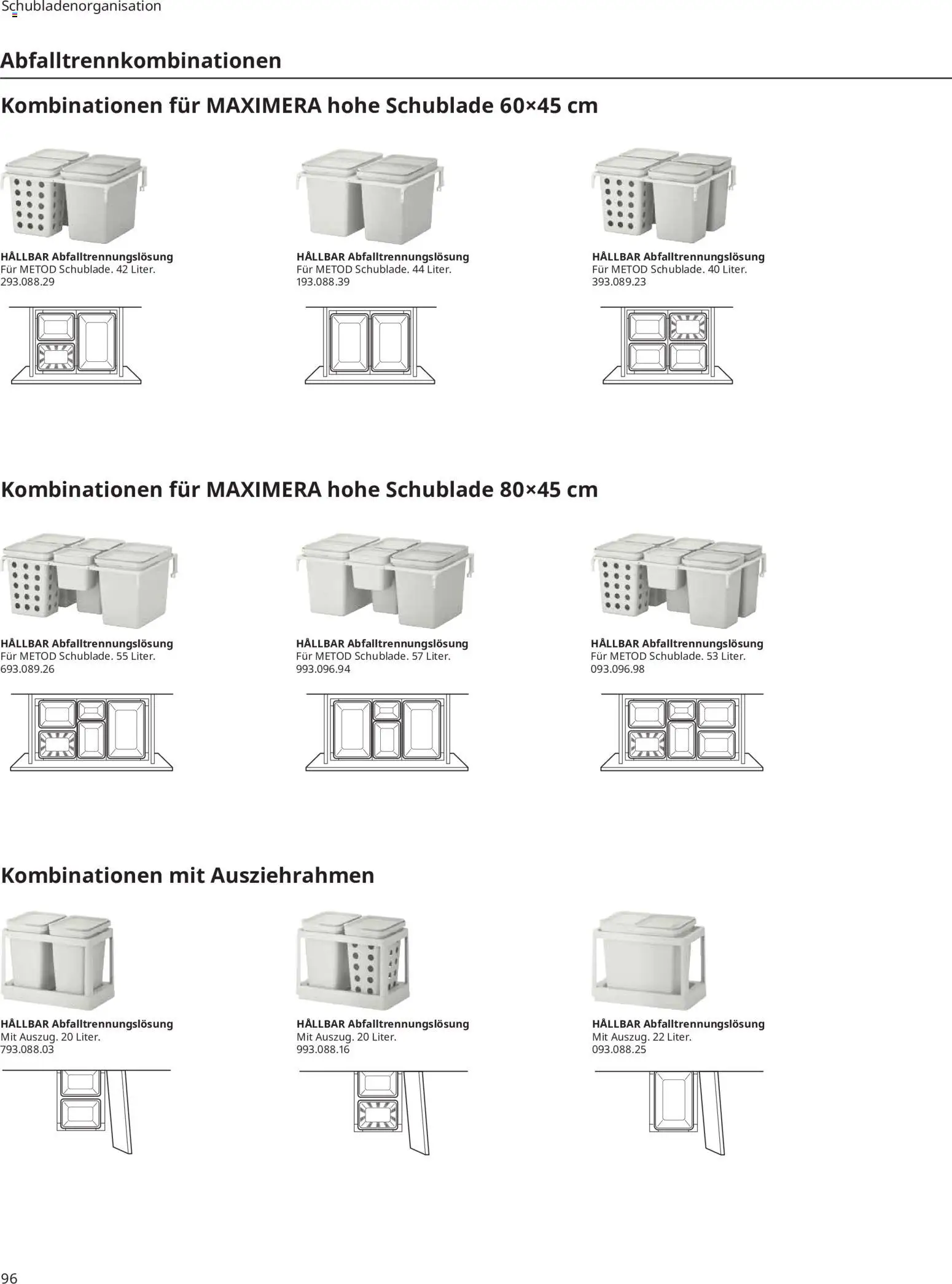 Schubladenorganisation

Abfalltrennkombinationen

Kombinationen für MAXIMERA hohe Schublade 60×45 cm

HÅLLBAR Abfalltrennungslösung
Für METOD Schublade. 42 Liter.
293.088.29

HÅLLBAR Abfalltrennungslösung
Für METOD Schublade. 44 Liter.
193.088.39

HÅLLBAR Abfalltrennungslösung
Für METOD Schublade. 40 Liter.
393.089.23

Kombinationen für MAXIMERA hohe Schublade 80×45 cm

HÅLLBAR Abfalltrennungslösung
Für METOD Schublade. 55 Liter.
693.089.26

HÅLLBAR Abfalltrennungslösung
Für METOD Schublade. 57 Liter.
993.096.94

HÅLLBAR Abfalltrennungslösung
Für METOD Schublade. 53 Liter.
093.096.98

Kombinationen mit Ausziehrahmen

HÅLLBAR Abfalltrennungslösung
Mit Auszug. 20 Liter.
793.088.03

HÅLLBAR Abfalltrennungslösung
Mit Auszug. 20 Liter.
993.088.16

HÅLLBAR Abfalltrennungslösung
Mit Auszug. 22 Liter.
093.088.25

96